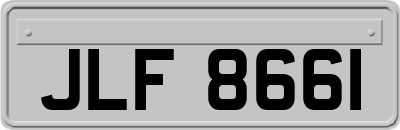 JLF 8661